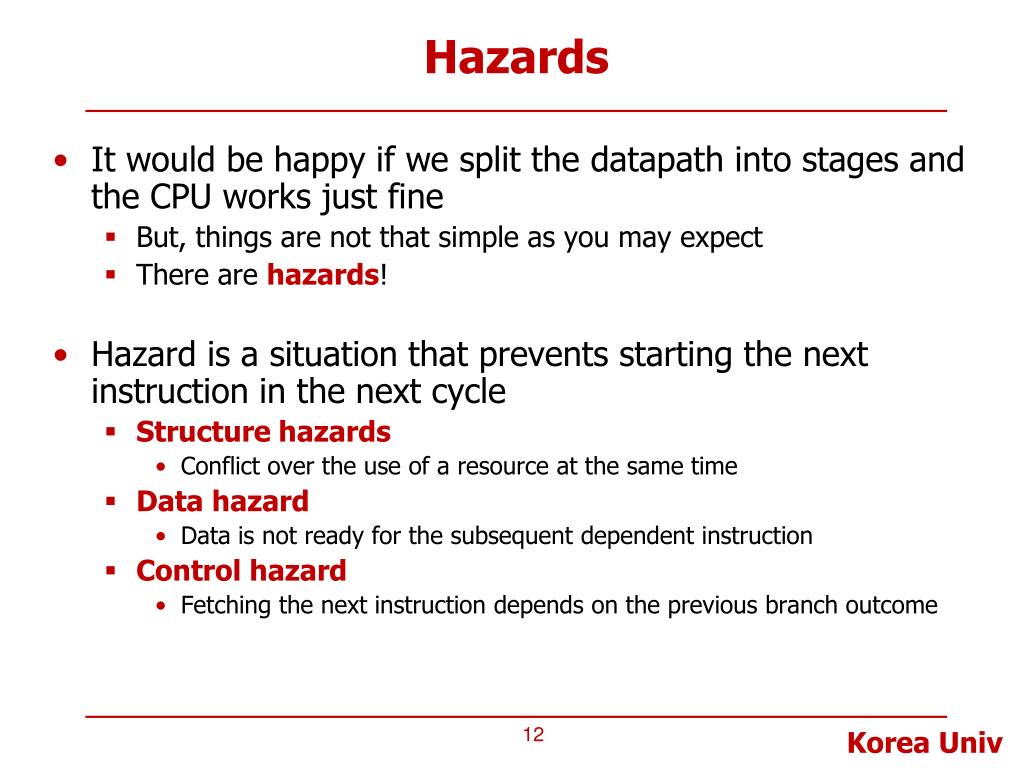 Hazards

• It would be happy if we split the datapath into stages and the CPU works just fine
  ▪ But, things are not that simple as you may expect
  ▪ There are hazards!

• Hazard is a situation that prevents starting the next instruction in the next cycle
  ▪ Structure hazards
    • Conflict over the use of a resource at the same time
  ▪ Data hazard
    • Data is not ready for the subsequent dependent instruction
  ▪ Control hazard
    • Fetching the next instruction depends on the previous branch outcome

12

Korea Univ